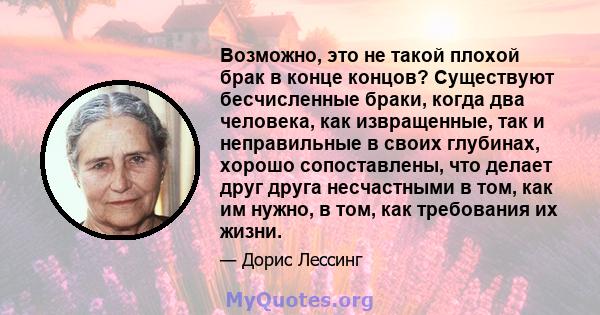 Возможно, это не такой плохой брак в конце концов? Существуют бесчисленные браки, когда два человека, как извращенные, так и неправильные в своих глубинах, хорошо сопоставлены, что делает друг друга несчастными в том, как им нужно, в том, как требования их жизни.

— Дорис Лессинг

MyQuotes.org